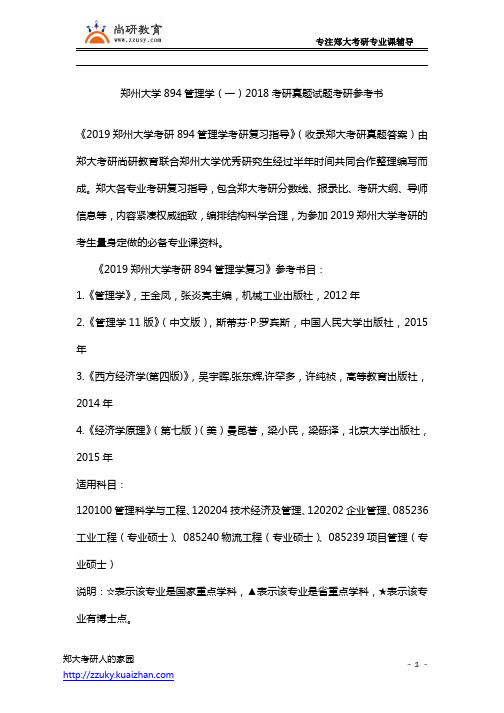 尚研教育
www.zzusy.com

专注郑大考研专业课辅导

郑州大学 894 管理学（一）2018 考研真题试题考研参考书

《2019 郑州大学考研 894 管理学考研复习指导》（收录郑大考研真题答案）由郑大考研尚研教育联合郑州大学优秀研究生经过半年时间共同合作整理编写而成。郑大各专业考研复习指导，包含郑大考研分数线、报录比、考研大纲、导师信息等，内容紧凑权威细致，编排结构科学合理，为参加 2019 郑州大学考研的考生量身定做的必备专业课资料。

《2019 郑州大学考研 894 管理学复习》参考书目：

1.《管理学》，王全凤，张炎亮主编，机械工业出版社，2012 年

2.《管理学 11 版》（中文版），斯蒂芬·P·罗宾斯，中国人民大学出版社，2015 年

3.《西方经济学(第四版)》，吴宇晖,张东辉,许罕多，许纯祯，高等教育出版社，2014 年

4.《经济学原理》（第七版）（美）曼昆著，梁小民，梁砾译，北京大学出版社，2015 年

适用科目：

120100 管理科学与工程、120204 技术经济及管理、120202 企业管理、085236 工业工程（专业硕士）、085240 物流工程（专业硕士）、085239 项目管理（专业硕士）

说明：☆表示该专业是国家重点学科，▲表示该专业是省重点学科，★表示该专业有博士点。

郑大考研人的家园
http://zzuky.kuaizhan.com

- 1 -